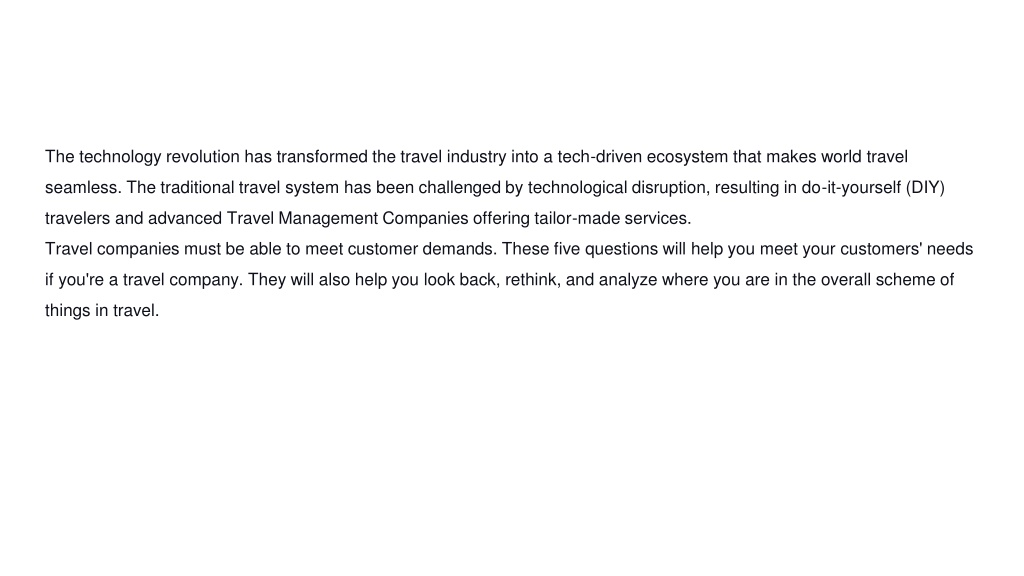 The technology revolution has transformed the travel industry into a tech-driven ecosystem that makes world travel seamless. The traditional travel system has been challenged by technological disruption, resulting in do-it-yourself (DIY) travelers and advanced Travel Management Companies offering tailor-made services.
Travel companies must be able to meet customer demands. These five questions will help you meet your customers' needs if you're a travel company. They will also help you look back, rethink, and analyze where you are in the overall scheme of things in travel.